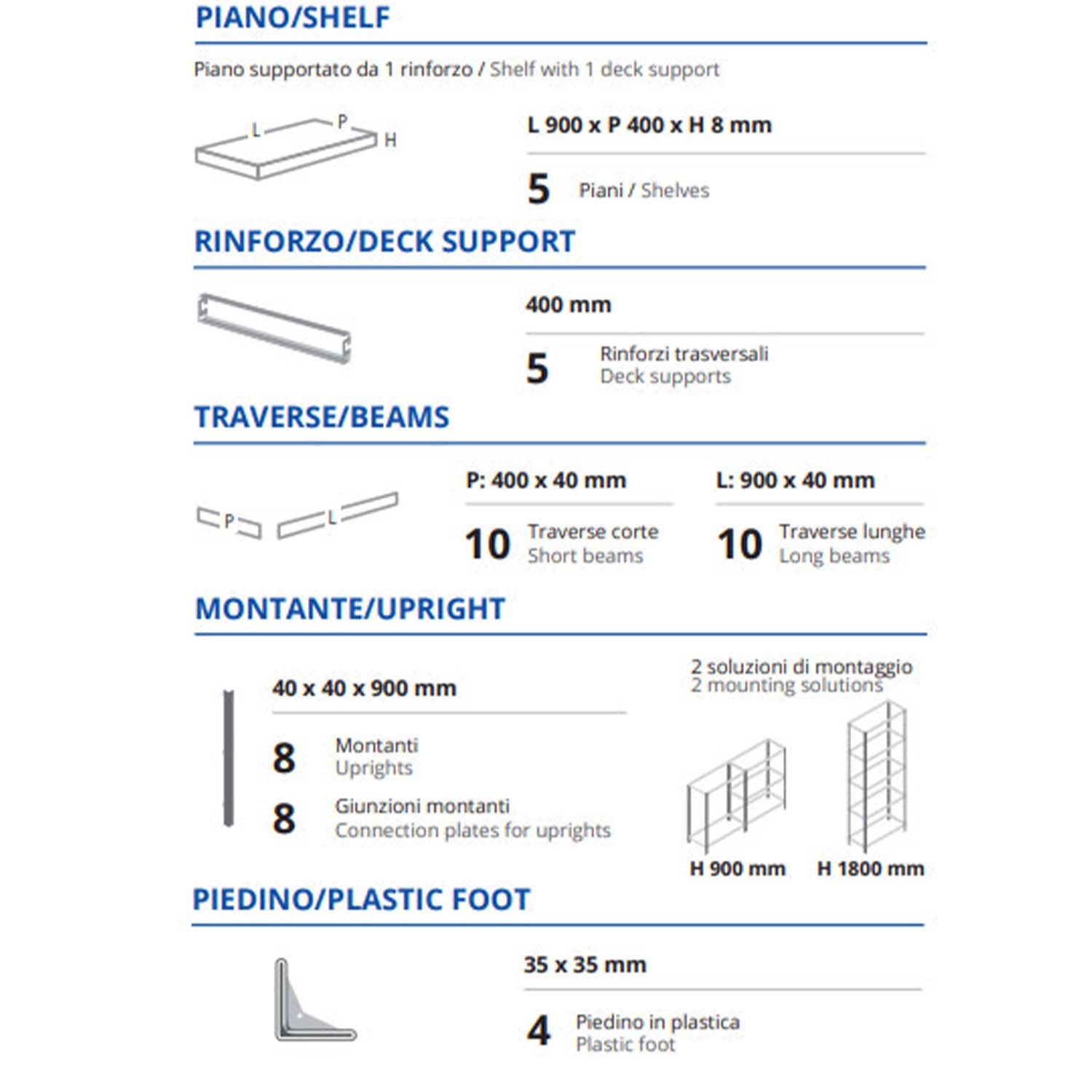 PIANO/SHELF

Piano supportato da 1 rinforzo / Shelf with 1 deck support

L P H

L 900 x P 400 x H 8 mm

5 Piani / Shelves

RINFORZO/DECK SUPPORT

400 mm

5 Rinforzi trasversali
Deck supports

TRAVERSE/BEAMS

P L

P: 400 x 40 mm

10 Traverse corte
Short beams

L: 900 x 40 mm

10 Traverse lunghe
Long beams

MONTANTE/UPRIGHT

40 x 40 x 900 mm

8 Montanti
Uprights

8 Giunzioni montanti
Connection plates for uprights

2 soluzioni di montaggio
2 mounting solutions

H 900 mm H 1800 mm

PIEDINO/PLASTIC FOOT

35 x 35 mm

4 Piedino in plastica
Plastic foot